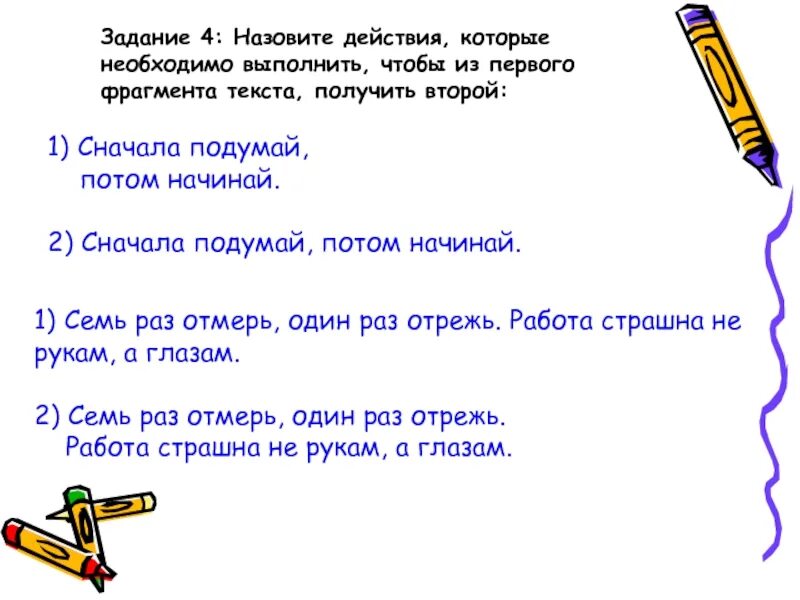 Задание 4: Назовите действия, которые необходимо выполнить, чтобы из первого фрагмента текста, получить второй:

1) Сначала подумай,
потом начинай.

2) Сначала подумай, потом начинай.

1) Семь раз отмерь, один раз отрежь. Работа страшна не рукам, а глазам.

2) Семь раз отмерь, один раз отрежь.
Работа страшна не рукам, а глазам.